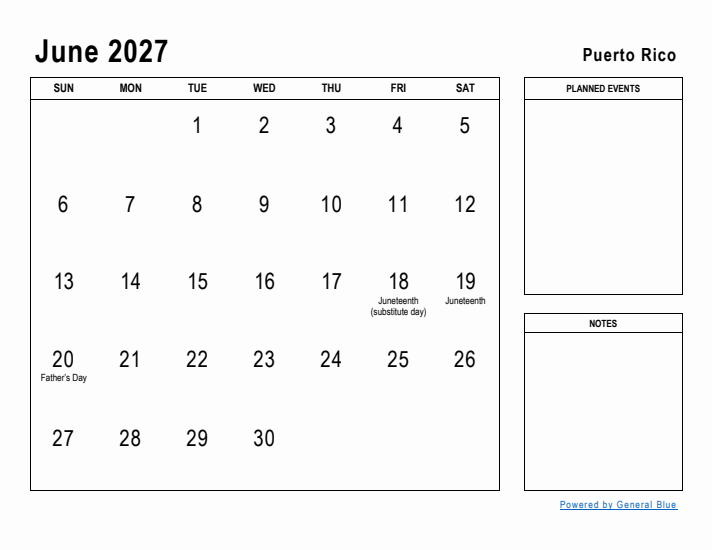 June 2027

Puerto Rico

| SUN | MON | TUE | WED | THU | FRI | SAT |
|---|---|---|---|---|---|---|
| | | 1 | 2 | 3 | 4 | 5 |
| 6 | 7 | 8 | 9 | 10 | 11 | 12 |
| 13 | 14 | 15 | 16 | 17 | 18 Juneteenth (substitute day) | 19 Juneteenth |
| 20 Father's Day | 21 | 22 | 23 | 24 | 25 | 26 |
| 27 | 28 | 29 | 30 | | | |

PLANNED EVENTS

NOTES

Powered by General Blue